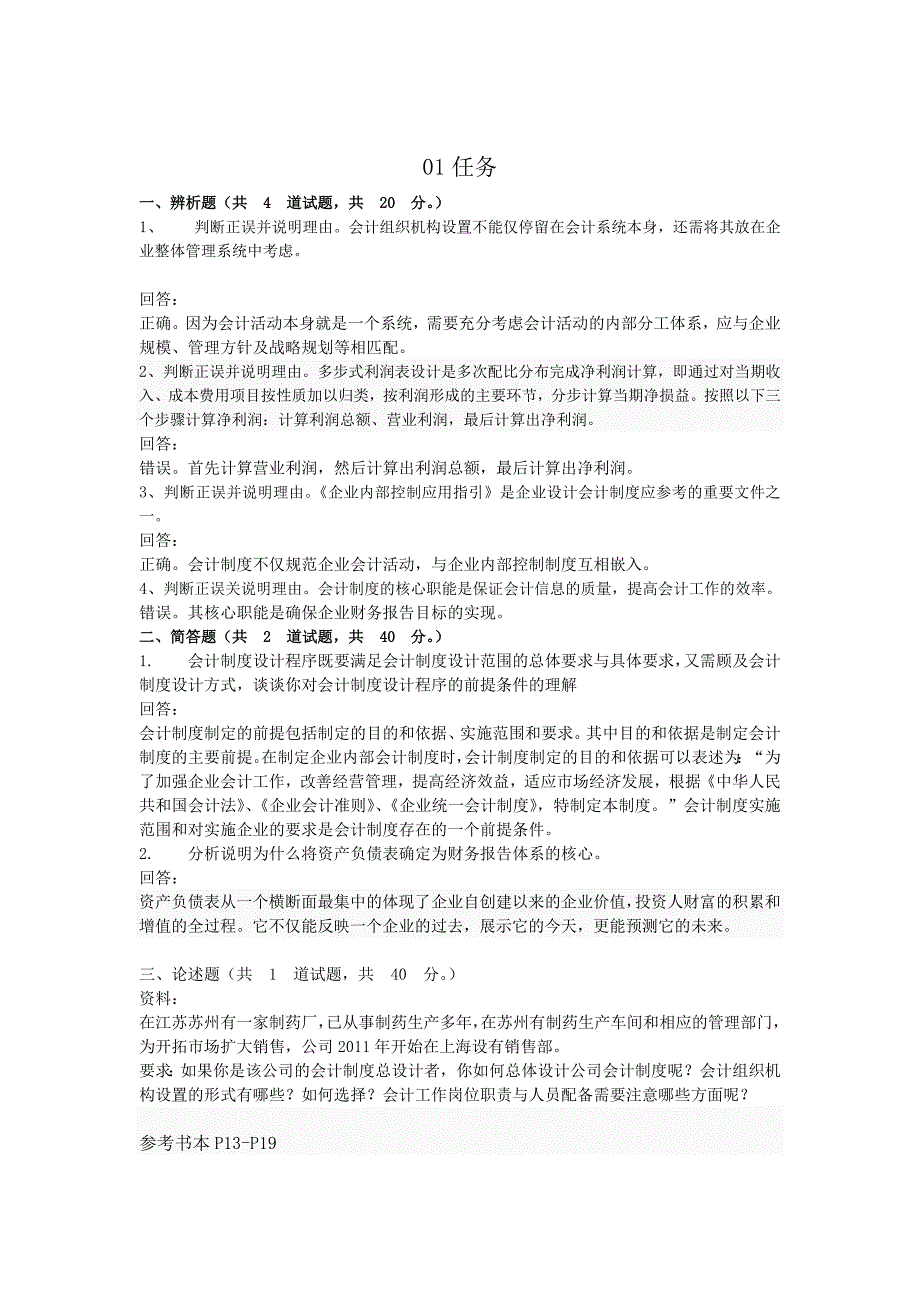 01 任务

一、辨析题（共 4 道试题，共 20 分。）

1、 判断正误并说明理由。会计组织机构设置不能仅停留在会计系统本身，还需将其放在企业整体管理系统中考虑。

回答：

正确。因为会计活动本身就是一个系统，需要充分考虑会计活动的内部分工体系，应与企业规模、管理方针及战略规划等相匹配。

2、判断正误并说明理由。多步式利润表设计是多次配比分布完成净利润计算，即通过对当期收入、成本费用项目按性质加以归类，按利润形成的主要环节，分步计算当期净损益。按照以下三个步骤计算净利润：计算利润总额、营业利润，最后计算出净利润。

回答：

错误。首先计算营业利润，然后计算出利润总额，最后计算出净利润。

3、判断正误并说明理由。《企业内部控制应用指引》是企业设计会计制度应参考的重要文件之一。

回答：

正确。会计制度不仅规范企业会计活动，与企业内部控制制度互相嵌入。

4、判断正误关说明理由。会计制度的核心职能是保证会计信息的质量，提高会计工作的效率。

错误。其核心职能是确保企业财务报告目标的实现。

二、简答题（共 2 道试题，共 40 分。）

1. 会计制度设计程序既要满足会计制度设计范围的总体要求与具体要求，又需顾及会计制度设计方式，谈谈你对会计制度设计程序的前提条件的理解

回答：

会计制度制定的前提包括制定的目的和依据、实施范围和要求。其中目的和依据是制定会计制度的主要前提。在制定企业内部会计制度时，会计制度制定的目的和依据可以表述为：“为了加强企业会计工作，改善经营管理，提高经济效益，适应市场经济发展，根据《中华人民共和国会计法》、《企业会计准则》、《企业统一会计制度》，特制定本制度。”会计制度实施范围和对实施企业的要求是会计制度存在的一个前提条件。

2. 分析说明为什么将资产负债表确定为财务报告体系的核心。

回答：

资产负债表从一个横断面最集中的体现了企业自创建以来的企业价值，投资人财富的积累和增值的全过程。它不仅能反映一个企业的过去，展示它的今天，更能预测它的未来。

三、论述题（共 1 道试题，共 40 分。）

资料：

在江苏苏州有一家制药厂，已从事制药生产多年，在苏州有制药生产车间和相应的管理部门，为开拓市场扩大销售，公司 2011 年开始在上海设有销售部。

要求：如果你是该公司的会计制度总设计者，你如何总体设计公司会计制度呢？会计组织机构设置的形式有哪些？如何选择？会计工作岗位职责与人员配备需要注意哪些方面呢？

参考书本 P13-P19